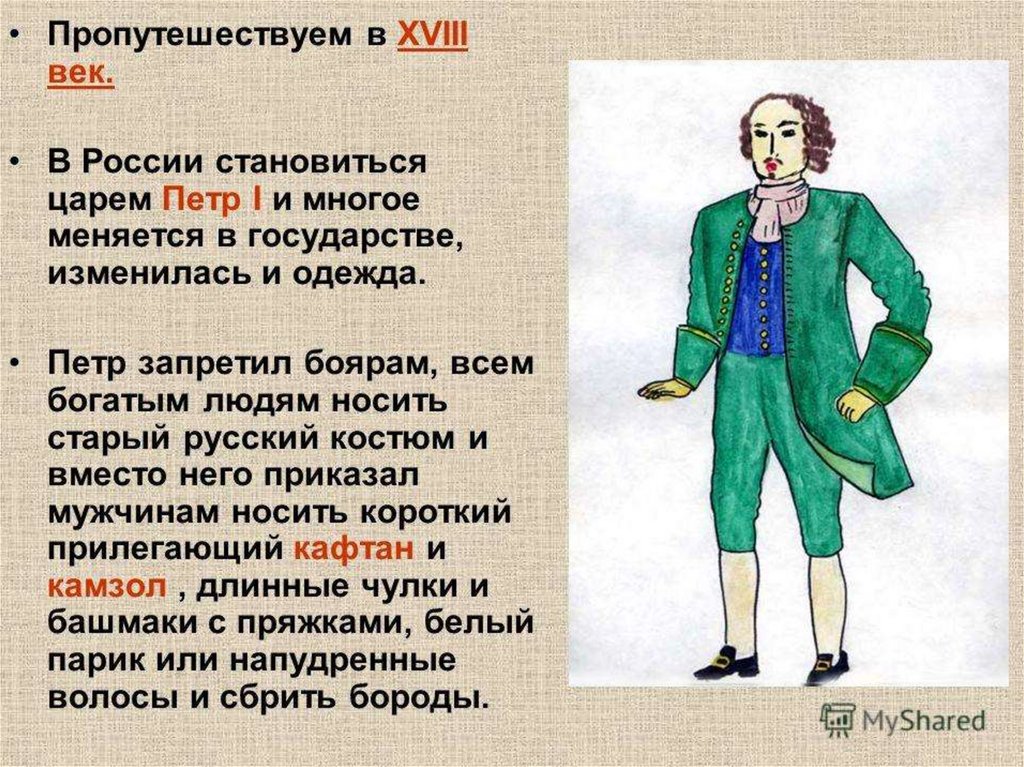 • Пропутешествуем в XVIII век.

• В России становиться царем Петр I и многое меняется в государстве, изменилась и одежда.

• Петр запретил боярам, всем богатым людям носить старый русский костюм и вместо него приказал мужчинам носить короткий прилегающий кафтан и камзол , длинные чулки и башмаки с пряжками, белый парик или напудренные волосы и сбрить бороды.

MyShared